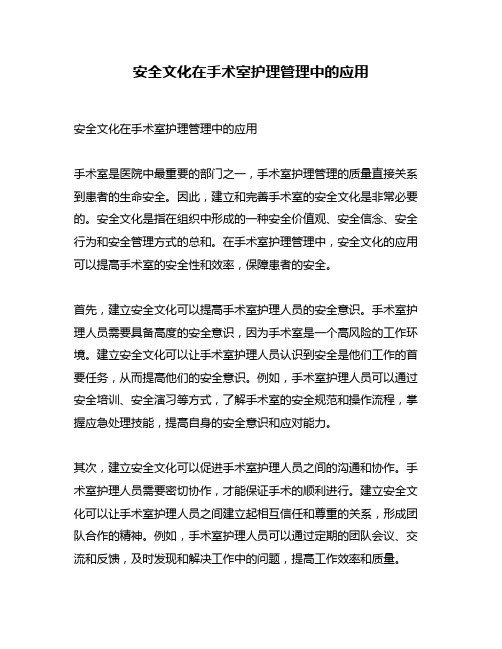 安全文化在手术室护理管理中的应用

安全文化在手术室护理管理中的应用

手术室是医院中最重要的部门之一，手术室护理管理的质量直接关系到患者的生命安全。因此，建立和完善手术室的安全文化是非常必要的。安全文化是指在组织中形成的一种安全价值观、安全信念、安全行为和安全管理方式的总和。在手术室护理管理中，安全文化的应用可以提高手术室的安全性和效率，保障患者的安全。

首先，建立安全文化可以提高手术室护理人员的安全意识。手术室护理人员需要具备高度的安全意识，因为手术室是一个高风险的工作环境。建立安全文化可以让手术室护理人员认识到安全是他们工作的首要任务，从而提高他们的安全意识。例如，手术室护理人员可以通过安全培训、安全演习等方式，了解手术室的安全规范和操作流程，掌握应急处理技能，提高自身的安全意识和应对能力。

其次，建立安全文化可以促进手术室护理人员之间的沟通和协作。手术室护理人员需要密切协作，才能保证手术的顺利进行。建立安全文化可以让手术室护理人员之间建立起相互信任和尊重的关系，形成团队合作的精神。例如，手术室护理人员可以通过定期的团队会议、交流和反馈，及时发现和解决工作中的问题，提高工作效率和质量。